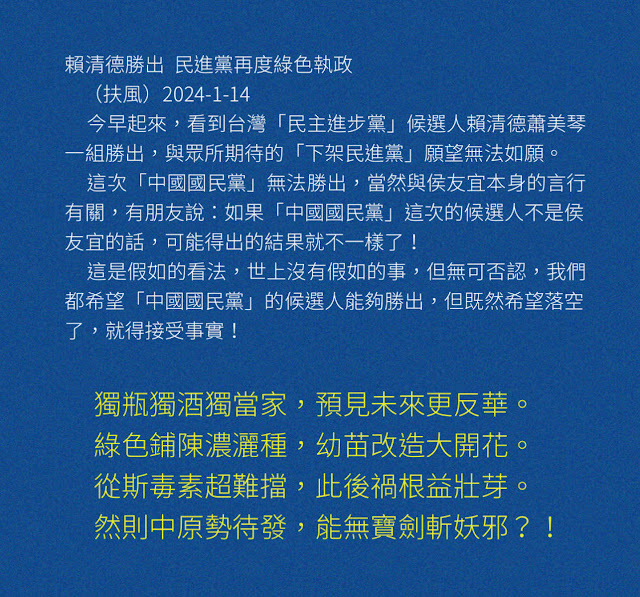 賴清德勝出 民進黨再度綠色執政

（扶風）2024-1-14

今早起來，看到台灣「民主進步黨」候選人賴清德蕭美琴一組勝出，與眾所期待的「下架民進黨」願望無法如願。

這次「中國國民黨」無法勝出，當然與侯友宜本身的言行有關，有朋友說：如果「中國國民黨」這次的候選人不是侯友宜的話，可能得出的結果就不一樣了！

這是假如的看法，世上沒有假如的事，但無可否認，我們都希望「中國國民黨」的候選人能夠勝出，但既然希望落空了，就得接受事實！

獨瓶獨酒獨當家，預見未來更反華。
綠色鋪陳濃灑種，幼苗改造大開花。
從斯毒素超難擋，此後禍根益壯芽。
然則中原勢待發，能無寶劍斬妖邪？！